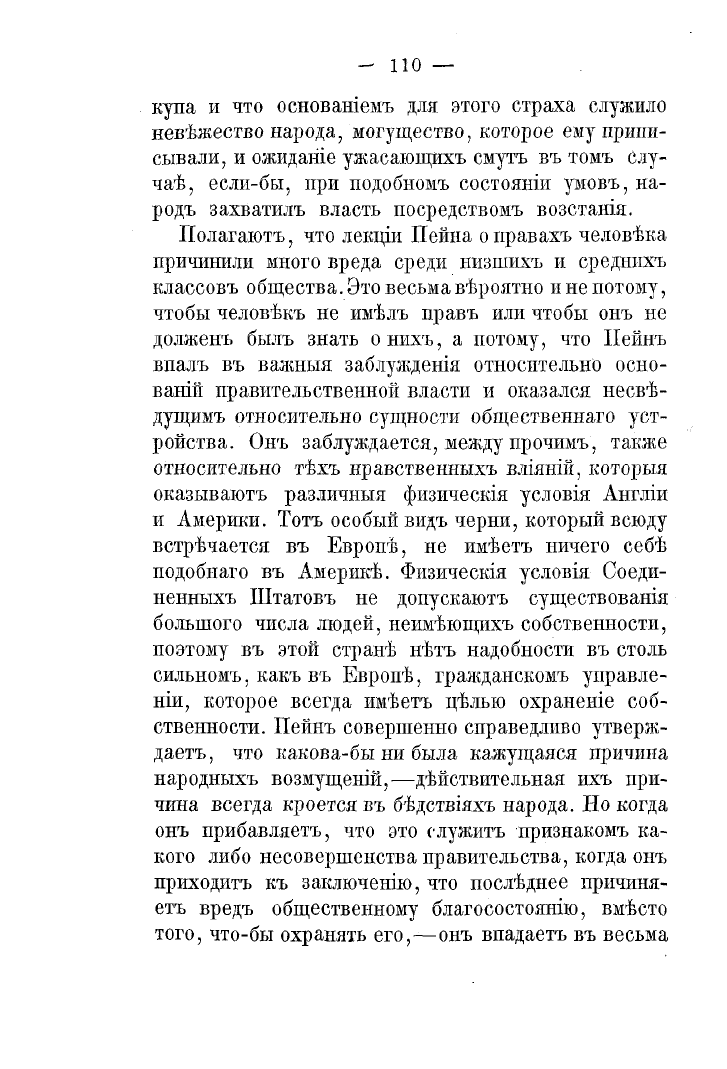 — 110 —

купа и что основаніемъ для этого страха служило невѣжество народа, могущество, которое ему приписывали, и ожиданіе ужасающихъ смутъ въ томъ случаѣ, если-бы, при подобномъ состояніи умовъ, народъ захватилъ власть посредствомъ возстанія.

Полагаютъ, что лекціи Пейна о правахъ человѣка причинили много вреда среди низшихъ и среднихъ классовъ общества. Это весьма вѣроятно и не потому, чтобы человѣкъ не имѣлъ правъ или чтобы онъ не долженъ былъ знать о нихъ, а потому, что Пейнъ впалъ въ важныя заблужденія относительно основаній правительственной власти и оказался несвѣдущимъ относительно сущности общественнаго устройства. Онъ заблуждается, между прочимъ, также относительно тѣхъ нравственныхъ вліяній, которыя оказываютъ различныя физическія условія Англіи и Америки. Тотъ особый видъ черни, который всюду встрѣчается въ Европѣ, не имѣетъ ничего себѣ подобнаго въ Америкѣ. Физическія условія Соединенныхъ Штатовъ не допускаютъ существованія большого числа людей, неимѣющихъ собственности, поэтому въ этой странѣ нѣтъ надобности въ столь сильномъ, какъ въ Европѣ, гражданскомъ управленіи, которое всегда имѣетъ цѣлью охраненіе собственности. Пейнъ совершенно справедливо утверждаетъ, что какова-бы ни была кажущаяся причина народныхъ возмущеній,—дѣйствительная ихъ причина всегда кроется въ бѣдствіяхъ народа. Но когда онъ прибавляетъ, что это служитъ признакомъ какого либо несовершенства правительства, когда онъ приходитъ къ заключенію, что послѣднее причиняетъ вредъ общественному благосостоянію, вмѣсто того, что-бы охранять его,—онъ впадаетъ въ весьма